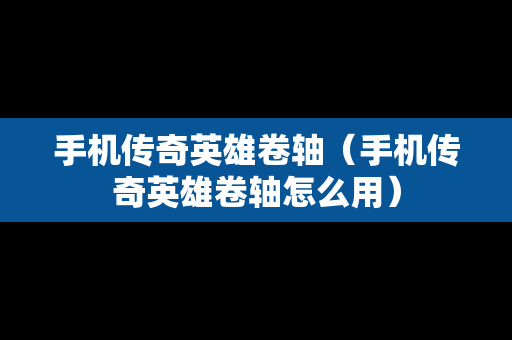 手机传奇英雄卷轴（手机传奇英雄卷轴怎么用）